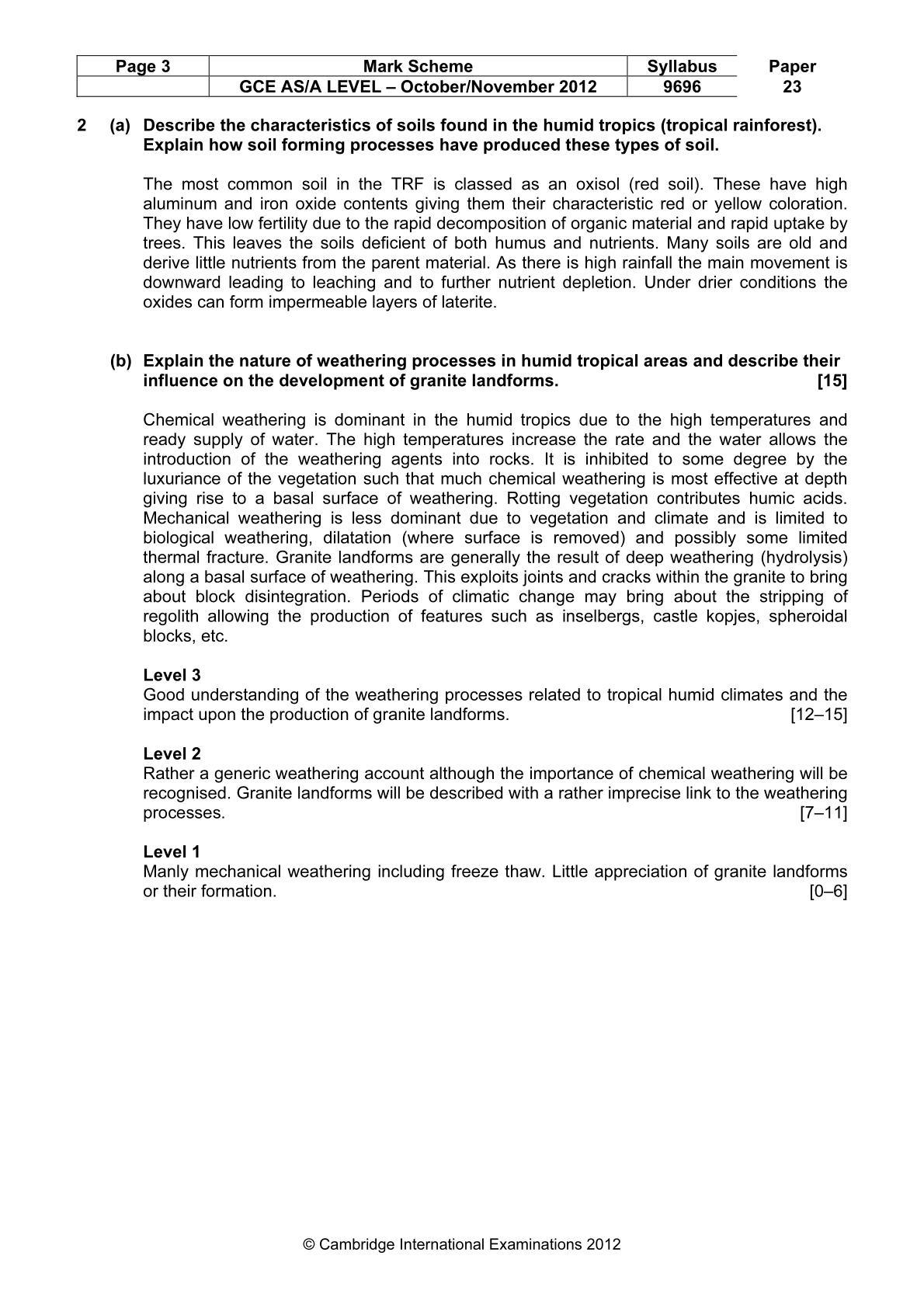 | Page 3 | Mark Scheme | Syllabus | Paper |
|---|---|---|---|
|  | GCE AS/A LEVEL – October/November 2012 | 9696 | 23 |

2 (a) Describe the characteristics of soils found in the humid tropics (tropical rainforest). Explain how soil forming processes have produced these types of soil.

The most common soil in the TRF is classed as an oxisol (red soil). These have high aluminum and iron oxide contents giving them their characteristic red or yellow coloration. They have low fertility due to the rapid decomposition of organic material and rapid uptake by trees. This leaves the soils deficient of both humus and nutrients. Many soils are old and derive little nutrients from the parent material. As there is high rainfall the main movement is downward leading to leaching and to further nutrient depletion. Under drier conditions the oxides can form impermeable layers of laterite.

(b) Explain the nature of weathering processes in humid tropical areas and describe their influence on the development of granite landforms. [15]

Chemical weathering is dominant in the humid tropics due to the high temperatures and ready supply of water. The high temperatures increase the rate and the water allows the introduction of the weathering agents into rocks. It is inhibited to some degree by the luxuriance of the vegetation such that much chemical weathering is most effective at depth giving rise to a basal surface of weathering. Rotting vegetation contributes humic acids. Mechanical weathering is less dominant due to vegetation and climate and is limited to biological weathering, dilatation (where surface is removed) and possibly some limited thermal fracture. Granite landforms are generally the result of deep weathering (hydrolysis) along a basal surface of weathering. This exploits joints and cracks within the granite to bring about block disintegration. Periods of climatic change may bring about the stripping of regolith allowing the production of features such as inselbergs, castle kopjes, spheroidal blocks, etc.

Level 3
Good understanding of the weathering processes related to tropical humid climates and the impact upon the production of granite landforms. [12–15]

Level 2
Rather a generic weathering account although the importance of chemical weathering will be recognised. Granite landforms will be described with a rather imprecise link to the weathering processes. [7–11]

Level 1
Manly mechanical weathering including freeze thaw. Little appreciation of granite landforms or their formation. [0–6]

© Cambridge International Examinations 2012